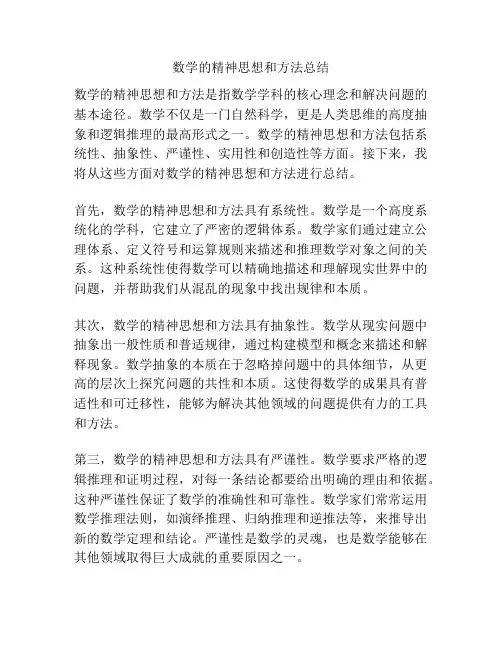 数学的精神思想和方法总结

数学的精神思想和方法是指数学学科的核心理念和解决问题的基本途径。数学不仅是一门自然科学，更是人类思维的高度抽象和逻辑推理的最高形式之一。数学的精神思想和方法包括系统性、抽象性、严谨性、实用性和创造性等方面。接下来，我将从这些方面对数学的精神思想和方法进行总结。

首先，数学的精神思想和方法具有系统性。数学是一个高度系统化的学科，它建立了严密的逻辑体系。数学家们通过建立公理体系、定义符号和运算规则来描述和推理数学对象之间的关系。这种系统性使得数学可以精确地描述和理解现实世界中的问题，并帮助我们从混乱的现象中找出规律和本质。

其次，数学的精神思想和方法具有抽象性。数学从现实问题中抽象出一般性质和普适规律，通过构建模型和概念来描述和解释现象。数学抽象的本质在于忽略掉问题中的具体细节，从更高的层次上探究问题的共性和本质。这使得数学的成果具有普适性和可迁移性，能够为解决其他领域的问题提供有力的工具和方法。

第三，数学的精神思想和方法具有严谨性。数学要求严格的逻辑推理和证明过程，对每一条结论都要给出明确的理由和依据。这种严谨性保证了数学的准确性和可靠性。数学家们常常运用数学推理法则，如演绎推理、归纳推理和逆推法等，来推导出新的数学定理和结论。严谨性是数学的灵魂，也是数学能够在其他领域取得巨大成就的重要原因之一。